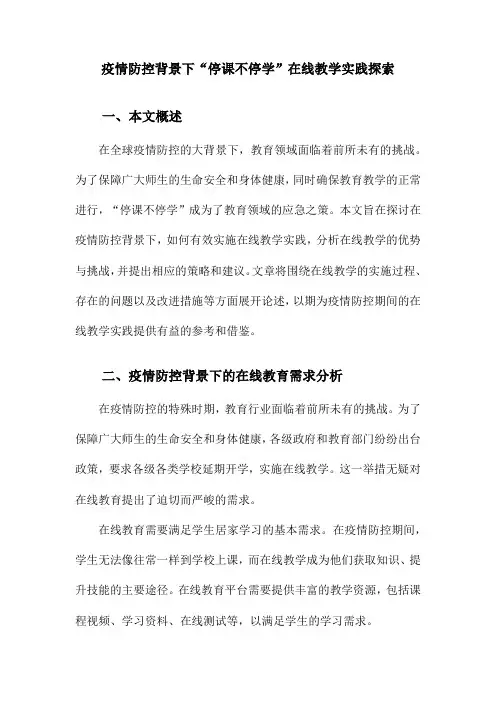 疫情防控背景下“停课不停学”在线教学实践探索

一、本文概述

在全球疫情防控的大背景下，教育领域面临着前所未有的挑战。为了保障广大师生的生命安全和身体健康，同时确保教育教学的正常进行，“停课不停学”成为了教育领域的应急之策。本文旨在探讨在疫情防控背景下，如何有效实施在线教学实践，分析在线教学的优势与挑战，并提出相应的策略和建议。文章将围绕在线教学的实施过程、存在的问题以及改进措施等方面展开论述，以期为疫情防控期间的在线教学实践提供有益的参考和借鉴。

二、疫情防控背景下的在线教育需求分析

在疫情防控的特殊时期，教育行业面临着前所未有的挑战。为了保障广大师生的生命安全和身体健康，各级政府和教育部门纷纷出台政策，要求各级各类学校延期开学，实施在线教学。这一举措无疑对在线教育提出了迫切而严峻的需求。

在线教育需要满足学生居家学习的基本需求。在疫情防控期间，学生无法像往常一样到学校上课，而在线教学成为他们获取知识、提升技能的主要途径。在线教育平台需要提供丰富的教学资源，包括课程视频、学习资料、在线测试等，以满足学生的学习需求。